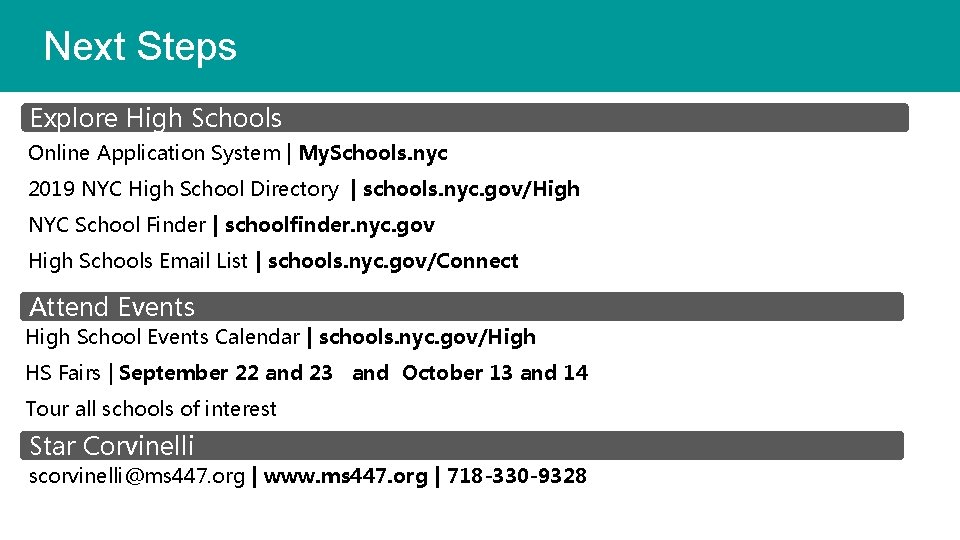 Next Steps

Explore High Schools

Online Application System | MySchools.nyc

2019 NYC High School Directory | schools.nyc.gov/High

NYC School Finder | schoolfinder.nyc.gov

High Schools Email List | schools.nyc.gov/Connect

Attend Events

High School Events Calendar | schools.nyc.gov/High

HS Fairs | September 22 and 23 and October 13 and 14

Tour all schools of interest

Star Corvinelli

scorvinelli@ms447.org | www.ms447.org | 718-330-9328